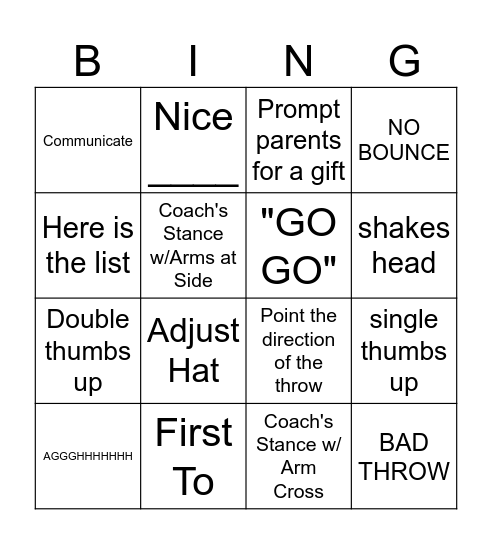 | B | I | N | G |
|---|---|---|---|
| Communicate | Nice ______ | Prompt parents for a gift | NO BOUNCE |
| Here is the list | Coach's Stance w/Arms at Side | "GO GO" | shakes head |
| Double thumbs up | Adjust Hat | Point the direction of the throw | single thumbs up |
| AGGGHHHHHHH | First To | Coach's Stance w/ Arm Cross | BAD THROW |